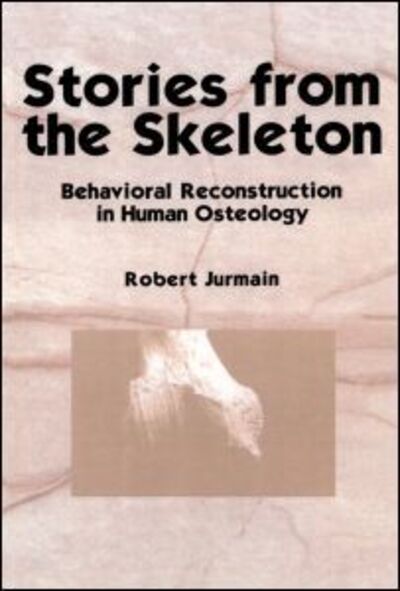 Stories from the Skeleton

Behavioral Reconstruction in Human Osteology

Robert Jurmain